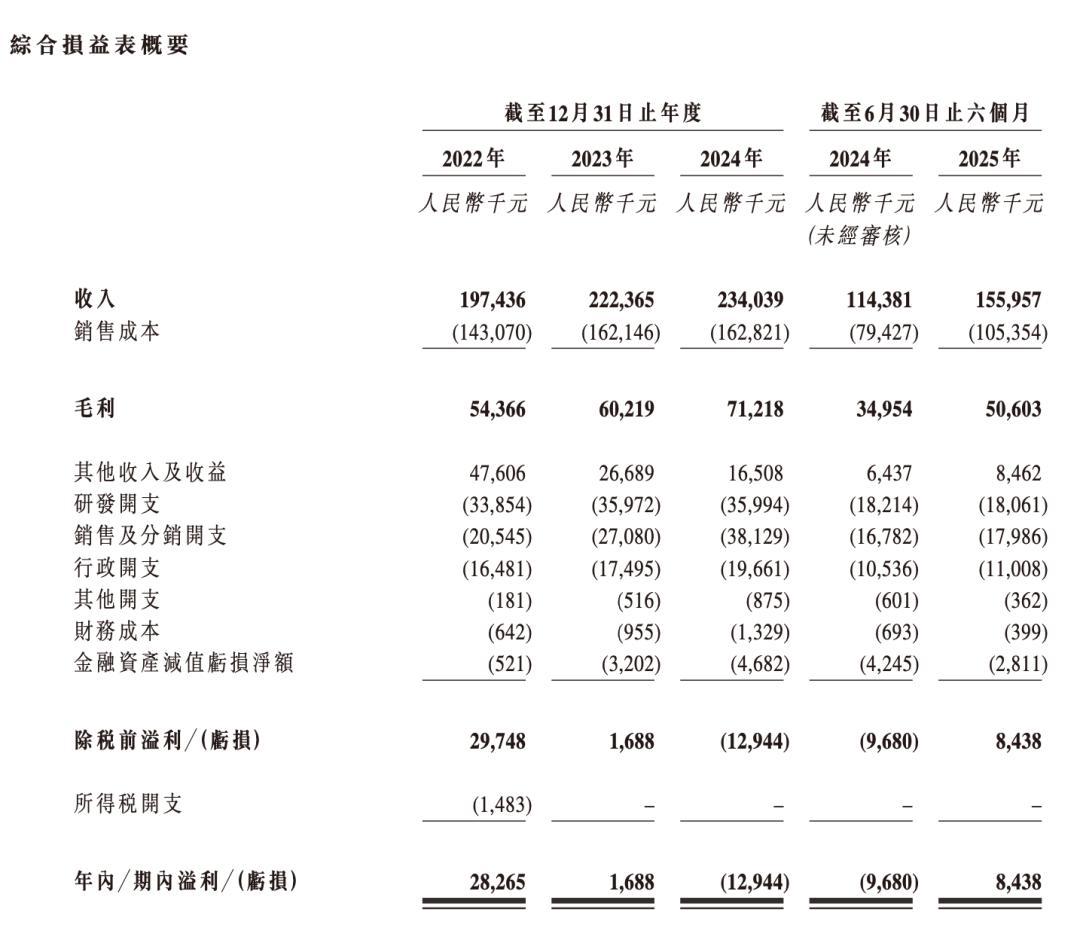 綜合損益表概要

| | 截至12月31日止年度 | | | 截至6月30日止六個月 | |
|---|---|---|---|---|---|
| | 2022年 | 2023年 | 2024年 | 2024年 | 2025年 |
| | 人民幣千元 | 人民幣千元 | 人民幣千元 | 人民幣千元 (未經審核) | 人民幣千元 |
| 收入 | 197,436 | 222,365 | 234,039 | 114,381 | 155,957 |
| 銷售成本 | (143,070) | (162,146) | (162,821) | (79,427) | (105,354) |
| 毛利 | 54,366 | 60,219 | 71,218 | 34,954 | 50,603 |
| 其他收入及收益 | 47,606 | 26,689 | 16,508 | 6,437 | 8,462 |
| 研發開支 | (33,854) | (35,972) | (35,994) | (18,214) | (18,061) |
| 銷售及分銷開支 | (20,545) | (27,080) | (38,129) | (16,782) | (17,986) |
| 行政開支 | (16,481) | (17,495) | (19,661) | (10,536) | (11,008) |
| 其他開支 | (181) | (516) | (875) | (601) | (362) |
| 財務成本 | (642) | (955) | (1,329) | (693) | (399) |
| 金融資產減值虧損淨額 | (521) | (3,202) | (4,682) | (4,245) | (2,811) |
| 除稅前溢利/(虧損) | 29,748 | 1,688 | (12,944) | (9,680) | 8,438 |
| 所得稅開支 | (1,483) | – | – | – | – |
| 年內/期內溢利/(虧損) | 28,265 | 1,688 | (12,944) | (9,680) | 8,438 |